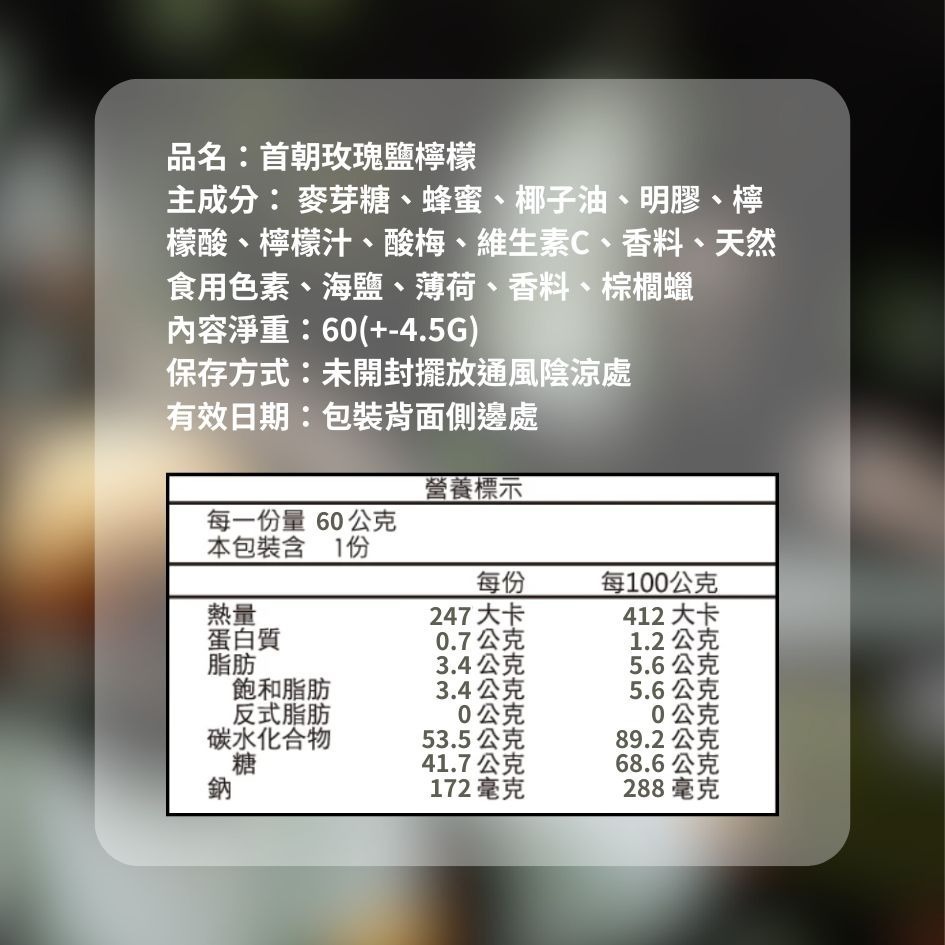 品名：首朝玫瑰鹽檸檬
主成分： 麥芽糖、蜂蜜、椰子油、明膠、檸檬酸、檸檬汁、酸梅、維生素C、香料、天然食用色素、海鹽、薄荷、香料、棕櫚蠟
內容淨重：60(+-4.5G)
保存方式：未開封擺放通風陰涼處
有效日期：包裝背面側邊處

營養標示

每一份量 60 公克
本包裝含 1份

| | 每份 | 每100公克 |
|---|---|---|
| 熱量 | 247 大卡 | 412 大卡 |
| 蛋白質 | 0.7 公克 | 1.2 公克 |
| 脂肪 | 3.4 公克 | 5.6 公克 |
| 飽和脂肪 | 3.4 公克 | 5.6 公克 |
| 反式脂肪 | 0 公克 | 0 公克 |
| 碳水化合物 | 53.5 公克 | 89.2 公克 |
| 糖 | 41.7 公克 | 68.6 公克 |
| 鈉 | 172 毫克 | 288 毫克 |